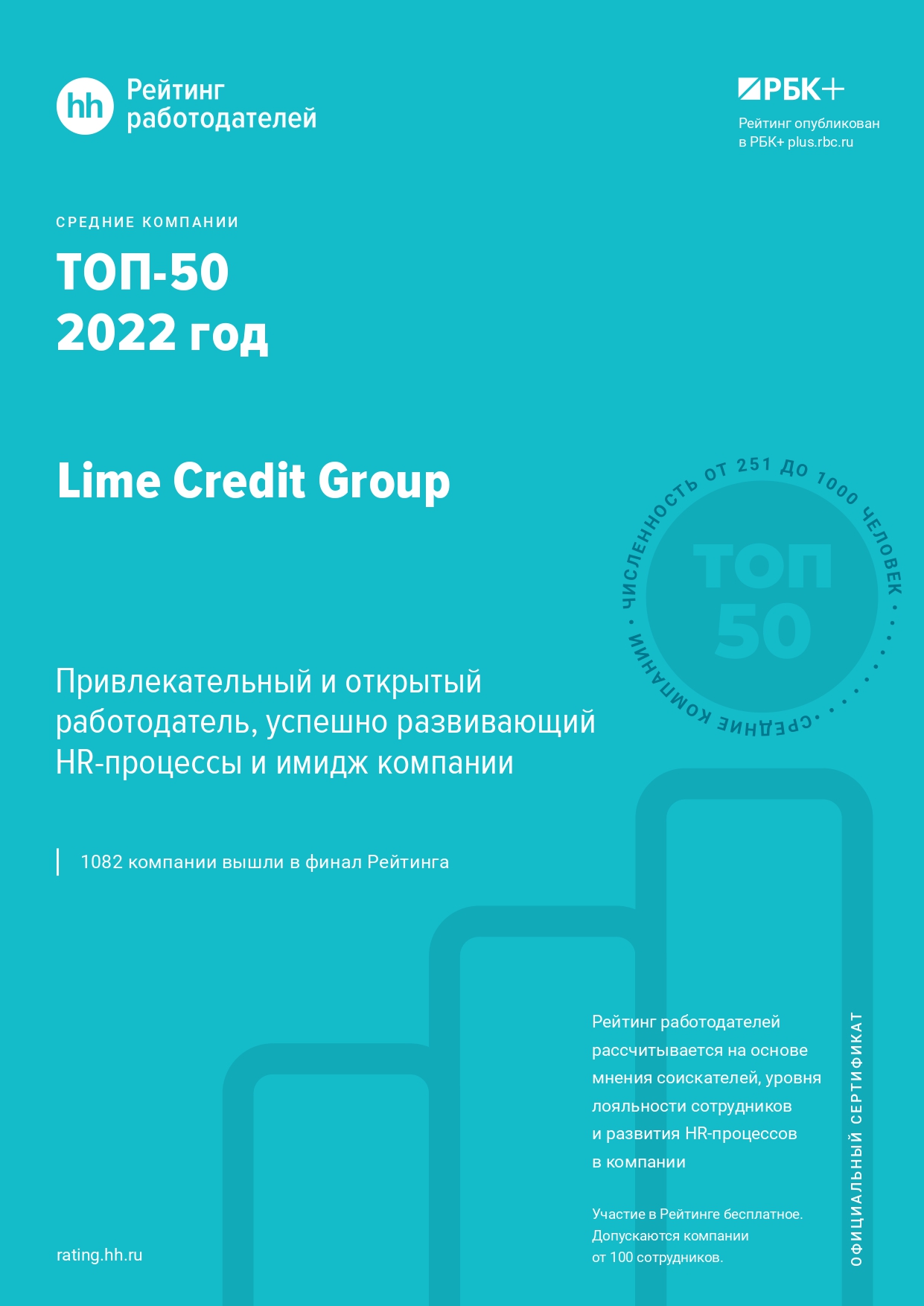 hh Рейтинг работодателей

РБК+
Рейтинг опубликован в РБК+ plus.rbc.ru

СРЕДНИЕ КОМПАНИИ

ТОП-50
2022 год

Lime Credit Group

ЧИСЛЕННОСТЬ ОТ 251 ДО 1000 ЧЕЛОВЕК • СРЕДНИЕ КОМПАНИИ •
ТОП 50

Привлекательный и открытый работодатель, успешно развивающий HR-процессы и имидж компании

1082 компании вышли в финал Рейтинга

Рейтинг работодателей рассчитывается на основе мнения соискателей, уровня лояльности сотрудников и развития HR-процессов в компании

Участие в Рейтинге бесплатное. Допускаются компании от 100 сотрудников.

ОФИЦИАЛЬНЫЙ СЕРТИФИКАТ

rating.hh.ru